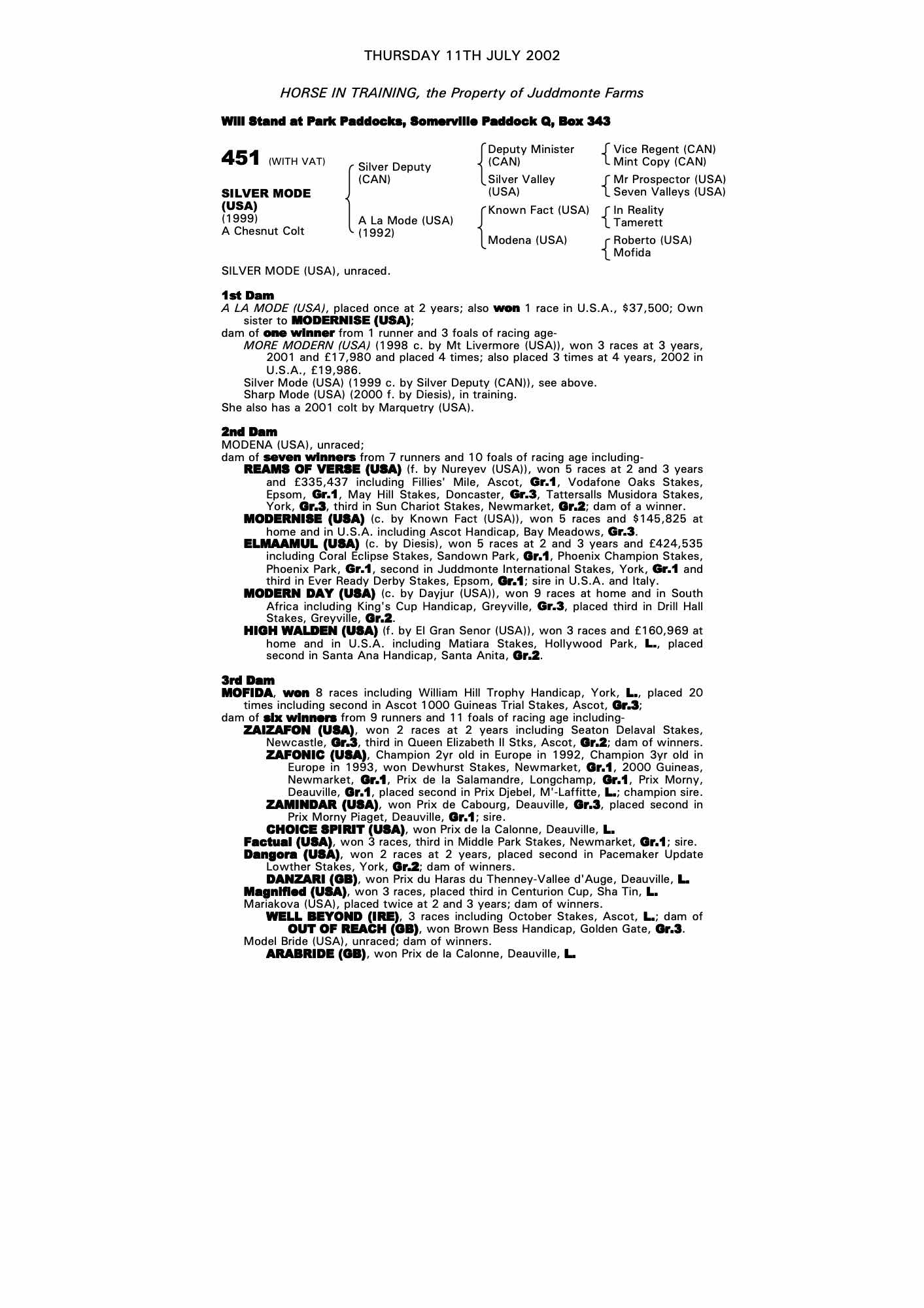 THURSDAY 11TH JULY 2002

HORSE IN TRAINING, the Property of Juddmonte Farms

Will Stand at Park Paddocks, Somerville Paddock Q, Box 343

451 (WITH VAT)

SILVER MODE (USA)
(1999)
A Chesnut Colt

Silver Deputy (CAN)

A La Mode (USA) (1992)

Deputy Minister (CAN)

Silver Valley (USA)

Known Fact (USA)

Modena (USA)

Vice Regent (CAN)
Mint Copy (CAN)

Mr Prospector (USA)
Seven Valleys (USA)

In Reality
Tamerett

Roberto (USA)
Mofida

SILVER MODE (USA), unraced.

1st Dam
A LA MODE (USA), placed once at 2 years; also won 1 race in U.S.A., $37,500; Own sister to MODERNISE (USA);
dam of one winner from 1 runner and 3 foals of racing age-
MORE MODERN (USA) (1998 c. by Mt Livermore (USA)), won 3 races at 3 years, 2001 and £17,980 and placed 4 times; also placed 3 times at 4 years, 2002 in U.S.A., £19,986.
Silver Mode (USA) (1999 c. by Silver Deputy (CAN)), see above.
Sharp Mode (USA) (2000 f. by Diesis), in training.
She also has a 2001 colt by Marquetry (USA).

2nd Dam
MODENA (USA), unraced;
dam of seven winners from 7 runners and 10 foals of racing age including-
REAMS OF VERSE (USA) (f. by Nureyev (USA)), won 5 races at 2 and 3 years and £335,437 including Fillies' Mile, Ascot, Gr.1, Vodafone Oaks Stakes, Epsom, Gr.1, May Hill Stakes, Doncaster, Gr.3, Tattersalls Musidora Stakes, York, Gr.3, third in Sun Chariot Stakes, Newmarket, Gr.2; dam of a winner.
MODERNISE (USA) (c. by Known Fact (USA)), won 5 races and $145,825 at home and in U.S.A. including Ascot Handicap, Bay Meadows, Gr.3.
ELMAAMUL (USA) (c. by Diesis), won 5 races at 2 and 3 years and £424,535 including Coral Eclipse Stakes, Sandown Park, Gr.1, Phoenix Champion Stakes, Phoenix Park, Gr.1, second in Juddmonte International Stakes, York, Gr.1 and third in Ever Ready Derby Stakes, Epsom, Gr.1; sire in U.S.A. and Italy.
MODERN DAY (USA) (c. by Dayjur (USA)), won 9 races at home and in South Africa including King's Cup Handicap, Greyville, Gr.3, placed third in Drill Hall Stakes, Greyville, Gr.2.
HIGH WALDEN (USA) (f. by El Gran Senor (USA)), won 3 races and £160,969 at home and in U.S.A. including Matiara Stakes, Hollywood Park, L., placed second in Santa Ana Handicap, Santa Anita, Gr.2.

3rd Dam
MOFIDA, won 8 races including William Hill Trophy Handicap, York, L., placed 20 times including second in Ascot 1000 Guineas Trial Stakes, Ascot, Gr.3;
dam of six winners from 9 runners and 11 foals of racing age including-
ZAIZAFON (USA), won 2 races at 2 years including Seaton Delaval Stakes, Newcastle, Gr.3, third in Queen Elizabeth II Stks, Ascot, Gr.2; dam of winners.
ZAFONIC (USA), Champion 2yr old in Europe in 1992, Champion 3yr old in Europe in 1993, won Dewhurst Stakes, Newmarket, Gr.1, 2000 Guineas, Newmarket, Gr.1, Prix de la Salamandre, Longchamp, Gr.1, Prix Morny, Deauville, Gr.1, placed second in Prix Djebel, M'-Laffitte, L.; champion sire.
ZAMINDAR (USA), won Prix de Cabourg, Deauville, Gr.3, placed second in Prix Morny Piaget, Deauville, Gr.1; sire.
CHOICE SPIRIT (USA), won Prix de la Calonne, Deauville, L.
Factual (USA), won 3 races, third in Middle Park Stakes, Newmarket, Gr.1; sire.
Dangora (USA), won 2 races at 2 years, placed second in Pacemaker Update Lowther Stakes, York, Gr.2; dam of winners.
DANZARI (GB), won Prix du Haras du Thenney-Vallee d'Auge, Deauville, L.
Magnified (USA), won 3 races, placed third in Centurion Cup, Sha Tin, L.
Mariakova (USA), placed twice at 2 and 3 years; dam of winners.
WELL BEYOND (IRE), 3 races including October Stakes, Ascot, L.; dam of
OUT OF REACH (GB), won Brown Bess Handicap, Golden Gate, Gr.3.
Model Bride (USA), unraced; dam of winners.
ARABRIDE (GB), won Prix de la Calonne, Deauville, L.